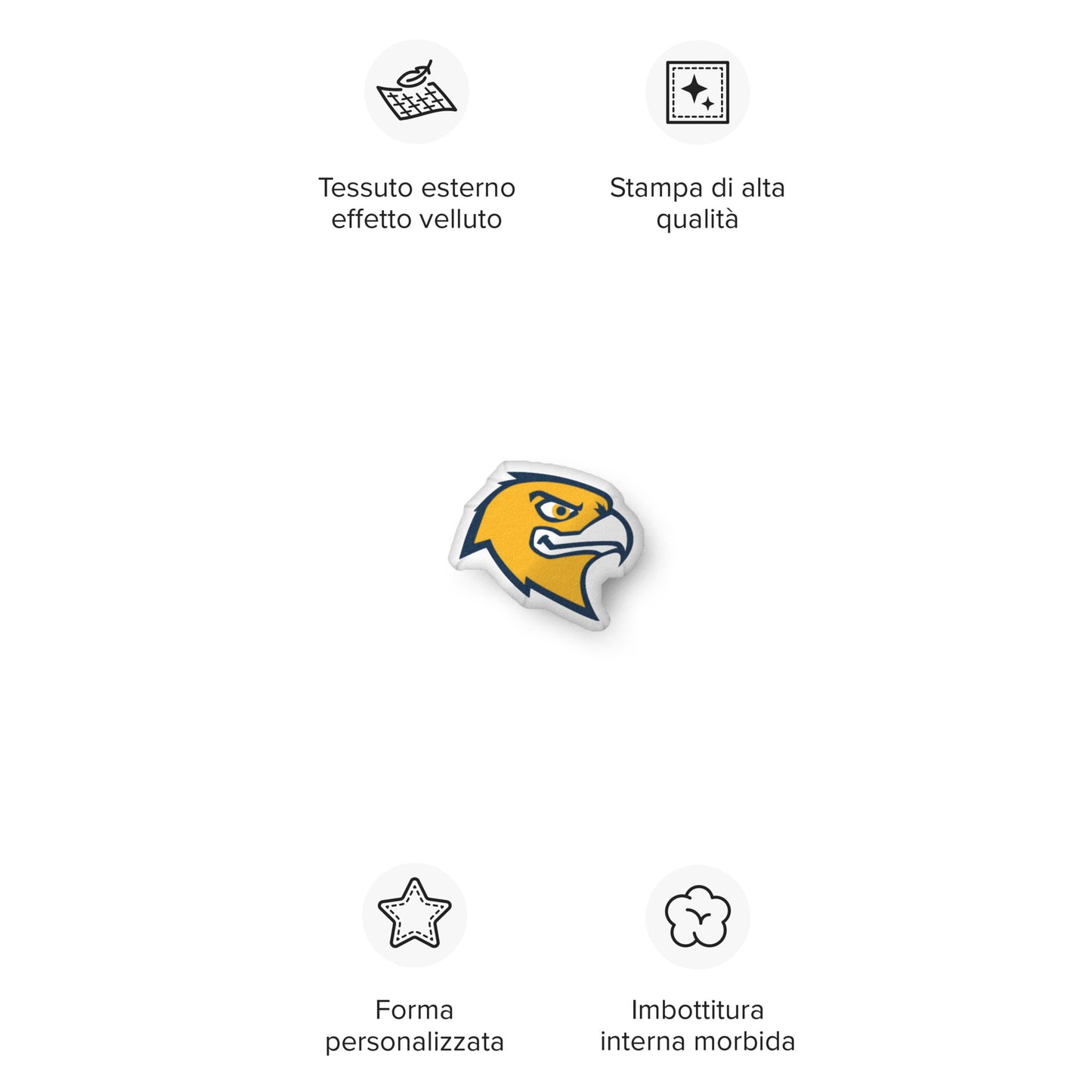 Tessuto esterno effetto velluto

Stampa di alta qualità

Forma personalizzata

Imbottitura interna morbida